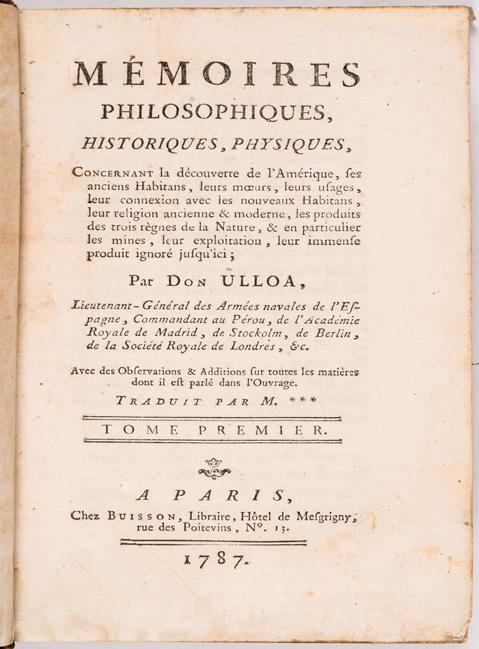 MÉMOIRES
PHILOSOPHIQUES,
HISTORIQUES, PHYSIQUES,

CONCERNANT la découverte de l'Amérique, ses anciens Habitans, leurs mœurs, leurs usages, leur connexion avec les nouveaux Habitans, leur religion ancienne & moderne, les produits des trois règnes de la Nature, & en particulier les mines, leur exploitation, leur immense produit ignoré jusqu'ici;

Par DON ULLOA,

Lieutenant-Général des Armées navales de l'Espagne, Commandant au Pérou, de l'Académie Royale de Madrid, de Stockolm, de Berlin, de la Société Royale de Londres, &c.

Avec des Observations & Additions sur toutes les matières dont il est parlé dans l'Ouvrage.

TRADUIT PAR M. ***

TOME PREMIER.

A PARIS,
Chez BUISSON, Libraire, Hôtel de Mesgrigny, rue des Poitevins, N°. 13.

1787.